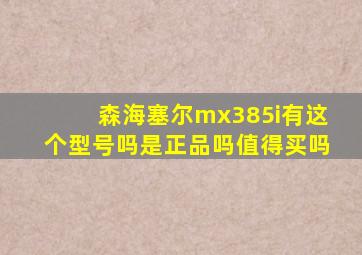 森海塞尔mx385i有这个型号吗是正品吗值得买吗